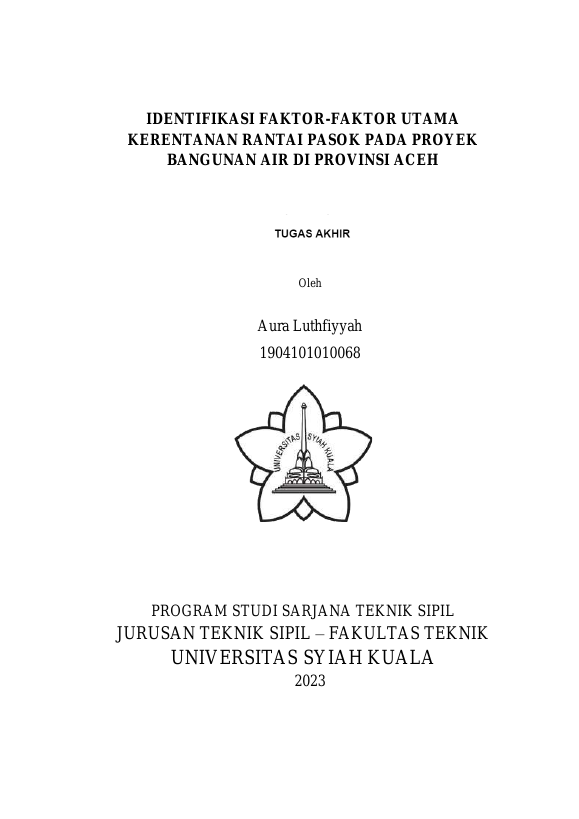 IDENTIFIKASI FAKTOR-FAKTOR UTAMA KERENTANAN RANTAI PASOK PADA PROYEK BANGUNAN AIR DI PROVINSI ACEH

TUGAS AKHIR

Oleh

Aura Luthfiyyah
1904101010068

UNIVERSITAS SYIAH KUALA

PROGRAM STUDI SARJANA TEKNIK SIPIL
JURUSAN TEKNIK SIPIL – FAKULTAS TEKNIK
UNIVERSITAS SYIAH KUALA
2023